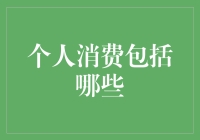 个人消费包括哪些